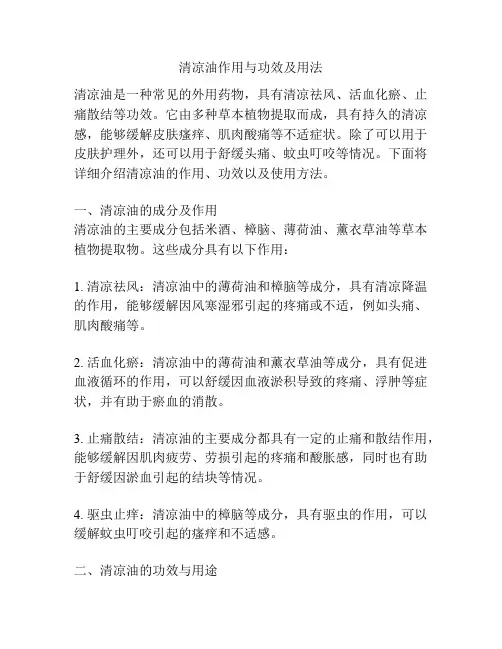 清凉油作用与功效及用法

清凉油是一种常见的外用药物，具有清凉祛风、活血化瘀、止痛散结等功效。它由多种草本植物提取而成，具有持久的清凉感，能够缓解皮肤瘙痒、肌肉酸痛等不适症状。除了可以用于皮肤护理外，还可以用于舒缓头痛、蚊虫叮咬等情况。下面将详细介绍清凉油的作用、功效以及使用方法。

一、清凉油的成分及作用
清凉油的主要成分包括米酒、樟脑、薄荷油、薰衣草油等草本植物提取物。这些成分具有以下作用：

1. 清凉祛风：清凉油中的薄荷油和樟脑等成分，具有清凉降温的作用，能够缓解因风寒湿邪引起的疼痛或不适，例如头痛、肌肉酸痛等。

2. 活血化瘀：清凉油中的薄荷油和薰衣草油等成分，具有促进血液循环的作用，可以舒缓因血液淤积导致的疼痛、浮肿等症状，并有助于瘀血的消散。

3. 止痛散结：清凉油的主要成分都具有一定的止痛和散结作用，能够缓解因肌肉疲劳、劳损引起的疼痛和酸胀感，同时也有助于舒缓因淤血引起的结块等情况。

4. 驱虫止痒：清凉油中的樟脑等成分，具有驱虫的作用，可以缓解蚊虫叮咬引起的瘙痒和不适感。

二、清凉油的功效与用途